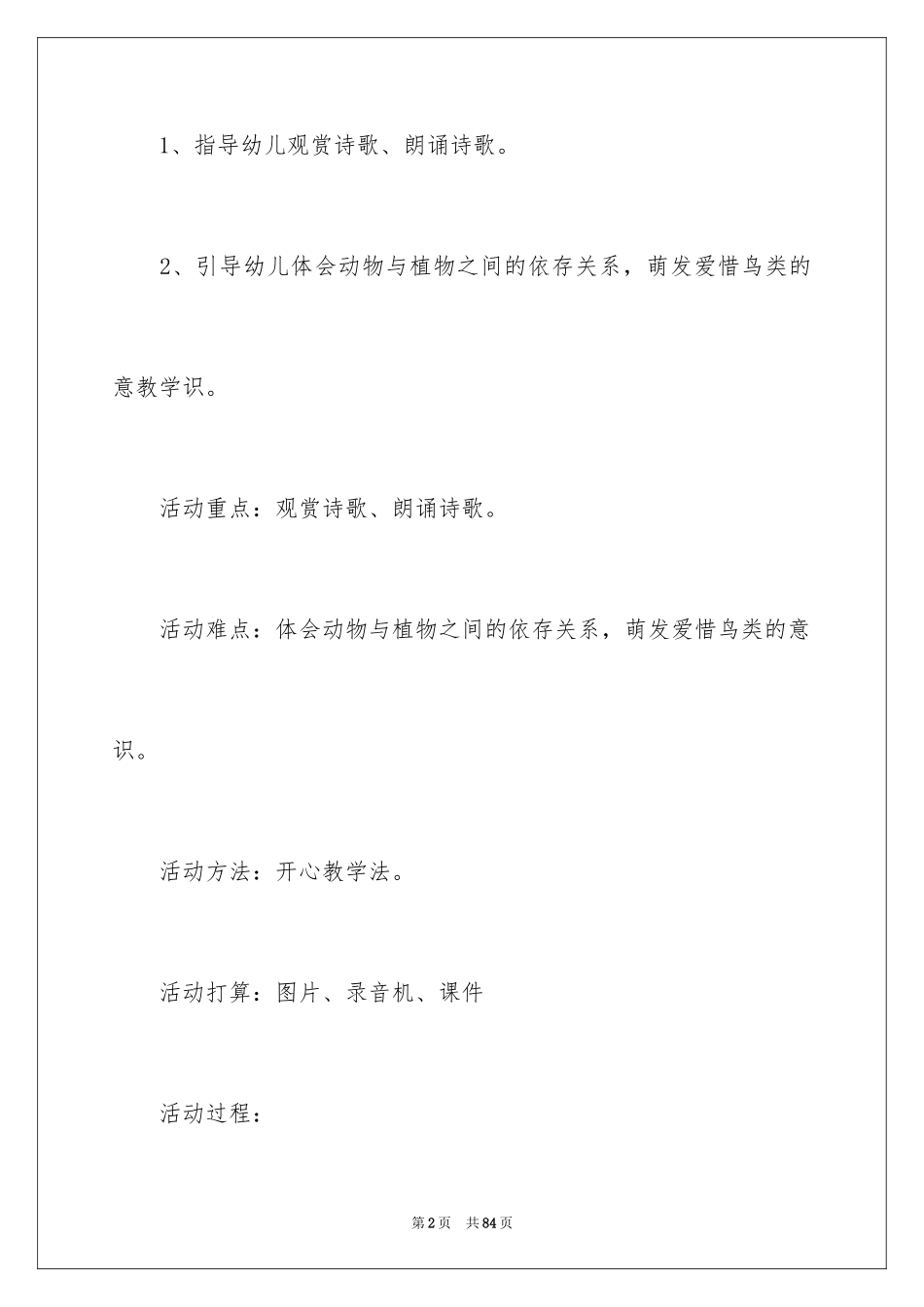 1、指导幼儿观赏诗歌、朗诵诗歌。

2、引导幼儿体会动物与植物之间的依存关系，萌发爱惜鸟类的意教学识。

活动重点：观赏诗歌、朗诵诗歌。

活动难点：体会动物与植物之间的依存关系，萌发爱惜鸟类的意识。

活动方法：开心教学法。

活动打算：图片、录音机、课件

活动过程：

第2页　共84页